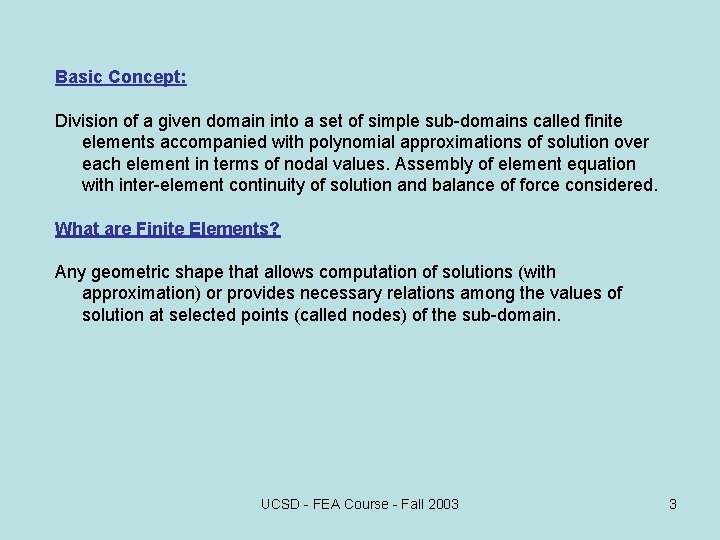 Basic Concept:

Division of a given domain into a set of simple sub-domains called finite elements accompanied with polynomial approximations of solution over each element in terms of nodal values. Assembly of element equation with inter-element continuity of solution and balance of force considered.

What are Finite Elements?

Any geometric shape that allows computation of solutions (with approximation) or provides necessary relations among the values of solution at selected points (called nodes) of the sub-domain.

UCSD - FEA Course - Fall 2003

3